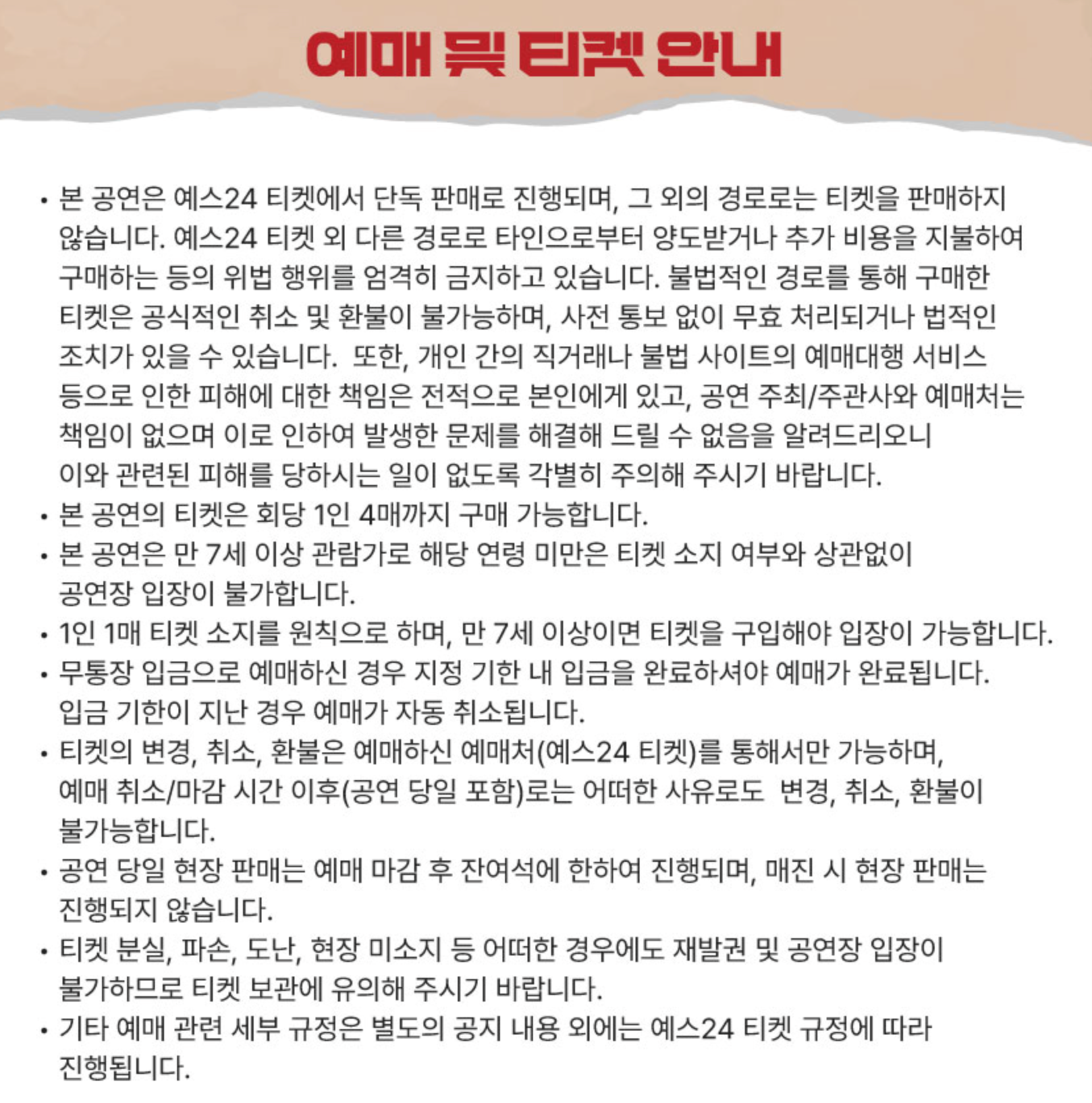 예매 및 티켓 안내

• 본 공연은 예스24 티켓에서 단독 판매로 진행되며, 그 외의 경로로는 티켓을 판매하지 않습니다. 예스24 티켓 외 다른 경로로 타인으로부터 양도받거나 추가 비용을 지불하여 구매하는 등의 위법 행위를 엄격히 금지하고 있습니다. 불법적인 경로를 통해 구매한 티켓은 공식적인 취소 및 환불이 불가능하며, 사전 통보 없이 무효 처리되거나 법적인 조치가 있을 수 있습니다. 또한, 개인 간의 직거래나 불법 사이트의 예매대행 서비스 등으로 인한 피해에 대한 책임은 전적으로 본인에게 있고, 공연 주최/주관사와 예매처는 책임이 없으며 이로 인하여 발생한 문제를 해결해 드릴 수 없음을 알려드리오니 이와 관련된 피해를 당하시는 일이 없도록 각별히 주의해 주시기 바랍니다.
• 본 공연의 티켓은 회당 1인 4매까지 구매 가능합니다.
• 본 공연은 만 7세 이상 관람가로 해당 연령 미만은 티켓 소지 여부와 상관없이 공연장 입장이 불가합니다.
• 1인 1매 티켓 소지를 원칙으로 하며, 만 7세 이상이면 티켓을 구입해야 입장이 가능합니다.
• 무통장 입금으로 예매하신 경우 지정 기한 내 입금을 완료하셔야 예매가 완료됩니다. 입금 기한이 지난 경우 예매가 자동 취소됩니다.
• 티켓의 변경, 취소, 환불은 예매하신 예매처(예스24 티켓)를 통해서만 가능하며, 예매 취소/마감 시간 이후(공연 당일 포함)로는 어떠한 사유로도 변경, 취소, 환불이 불가능합니다.
• 공연 당일 현장 판매는 예매 마감 후 잔여석에 한하여 진행되며, 매진 시 현장 판매는 진행되지 않습니다.
• 티켓 분실, 파손, 도난, 현장 미소지 등 어떠한 경우에도 재발권 및 공연장 입장이 불가하므로 티켓 보관에 유의해 주시기 바랍니다.
• 기타 예매 관련 세부 규정은 별도의 공지 내용 외에는 예스24 티켓 규정에 따라 진행됩니다.